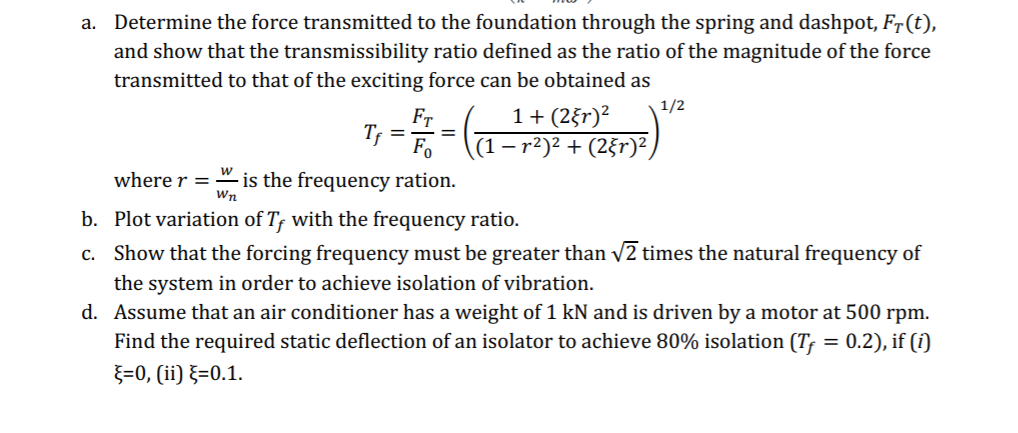 a. Determine the force transmitted to the foundation through the spring and dashpot, $F_T(t)$, and show that the transmissibility ratio defined as the ratio of the magnitude of the force transmitted to that of the exciting force can be obtained as

$$T_f = \frac{F_T}{F_0} = \left(\frac{1+(2\xi r)^2}{(1-r^2)^2+(2\xi r)^2}\right)^{1/2}$$

where $r = \frac{w}{w_n}$ is the frequency ration.

b. Plot variation of $T_f$ with the frequency ratio.

c. Show that the forcing frequency must be greater than $\sqrt{2}$ times the natural frequency of the system in order to achieve isolation of vibration.

d. Assume that an air conditioner has a weight of 1 kN and is driven by a motor at 500 rpm. Find the required static deflection of an isolator to achieve 80% isolation ($T_f = 0.2$), if ($i$) ξ=0, (ii) ξ=0.1.